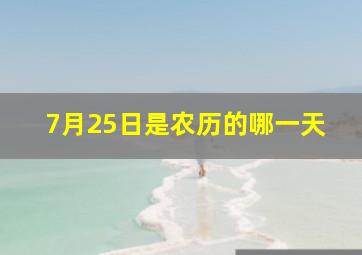 7月25日是农历的哪一天